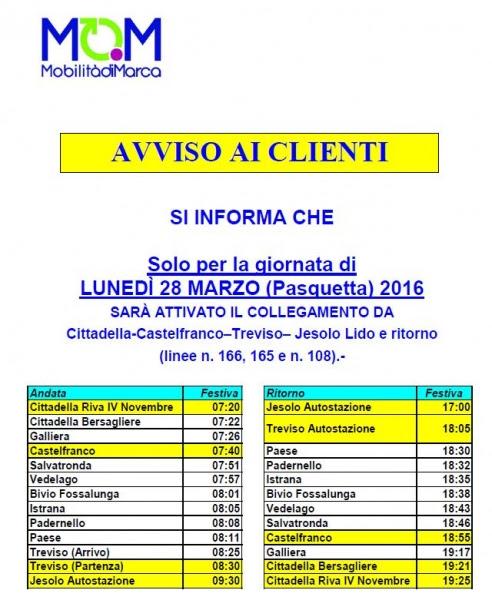 MOM
MobilitàdiMarca

AVVISO AI CLIENTI

SI INFORMA CHE

Solo per la giornata di
LUNEDÌ 28 MARZO (Pasquetta) 2016
SARÀ ATTIVATO IL COLLEGAMENTO DA
Cittadella-Castelfranco–Treviso– Jesolo Lido e ritorno
(linee n. 166, 165 e n. 108).-

| Andata | Festiva |
|---|---|
| Cittadella Riva IV Novembre | 07:20 |
| Cittadella Bersagliere | 07:22 |
| Galliera | 07:26 |
| Castelfranco | 07:40 |
| Salvatronda | 07:51 |
| Vedelago | 07:57 |
| Bivio Fossalunga | 08:01 |
| Istrana | 08:05 |
| Padernello | 08:08 |
| Paese | 08:11 |
| Treviso (Arrivo) | 08:25 |
| Treviso (Partenza) | 08:30 |
| Jesolo Autostazione | 09:30 |

| Ritorno | Festiva |
|---|---|
| Jesolo Autostazione | 17:00 |
| Treviso Autostazione | 18:05 |
| Paese | 18:30 |
| Padernello | 18:32 |
| Istrana | 18:35 |
| Bivio Fossalunga | 18:38 |
| Vedelago | 18:43 |
| Salvatronda | 18:46 |
| Castelfranco | 18:55 |
| Galliera | 19:17 |
| Cittadella Bersagliere | 19:21 |
| Cittadella Riva IV Novembre | 19:25 |